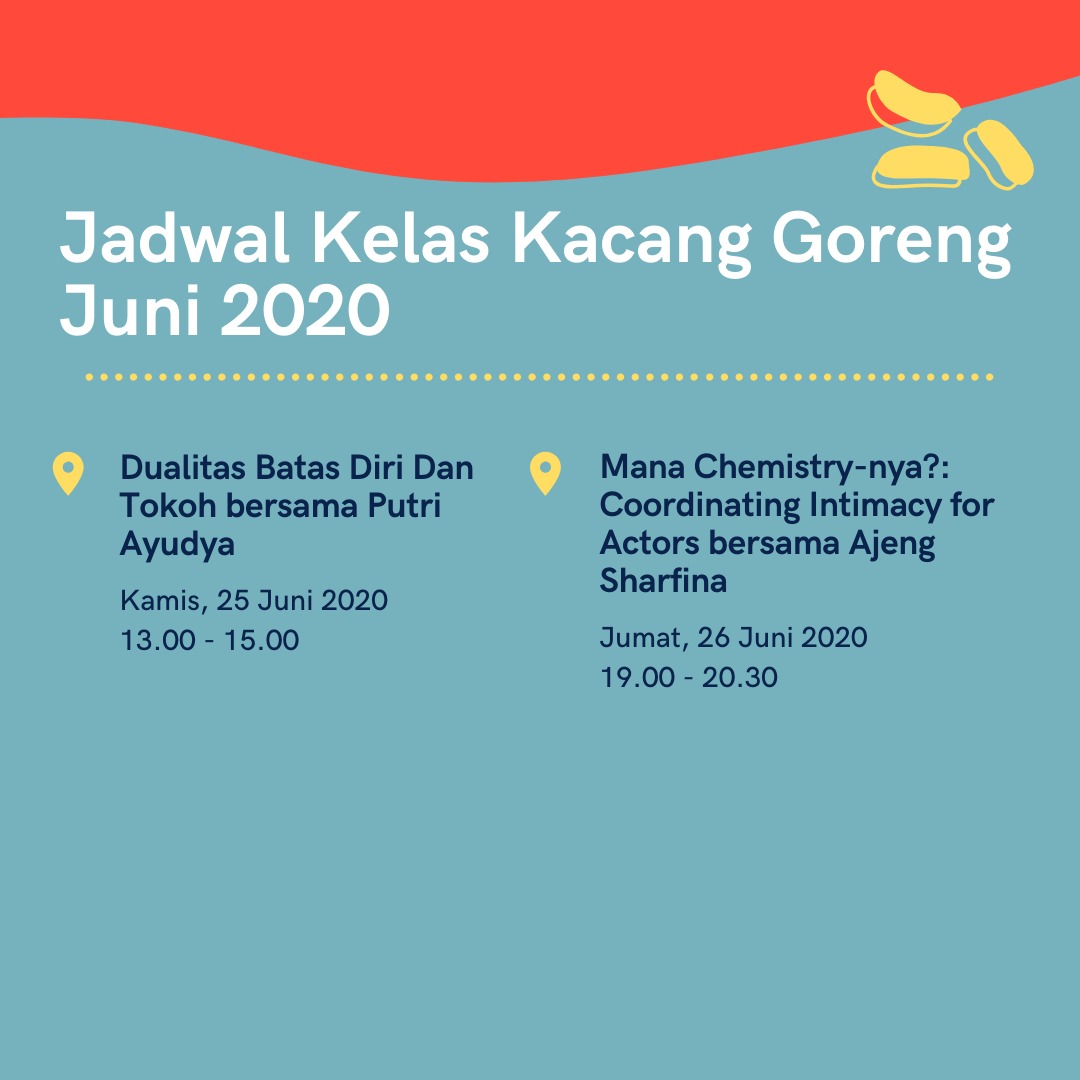 Jadwal Kelas Kacang Goreng Juni 2020

Dualitas Batas Diri Dan Tokoh bersama Putri Ayudya

Kamis, 25 Juni 2020
13.00 - 15.00

Mana Chemistry-nya?: Coordinating Intimacy for Actors bersama Ajeng Sharfina

Jumat, 26 Juni 2020
19.00 - 20.30